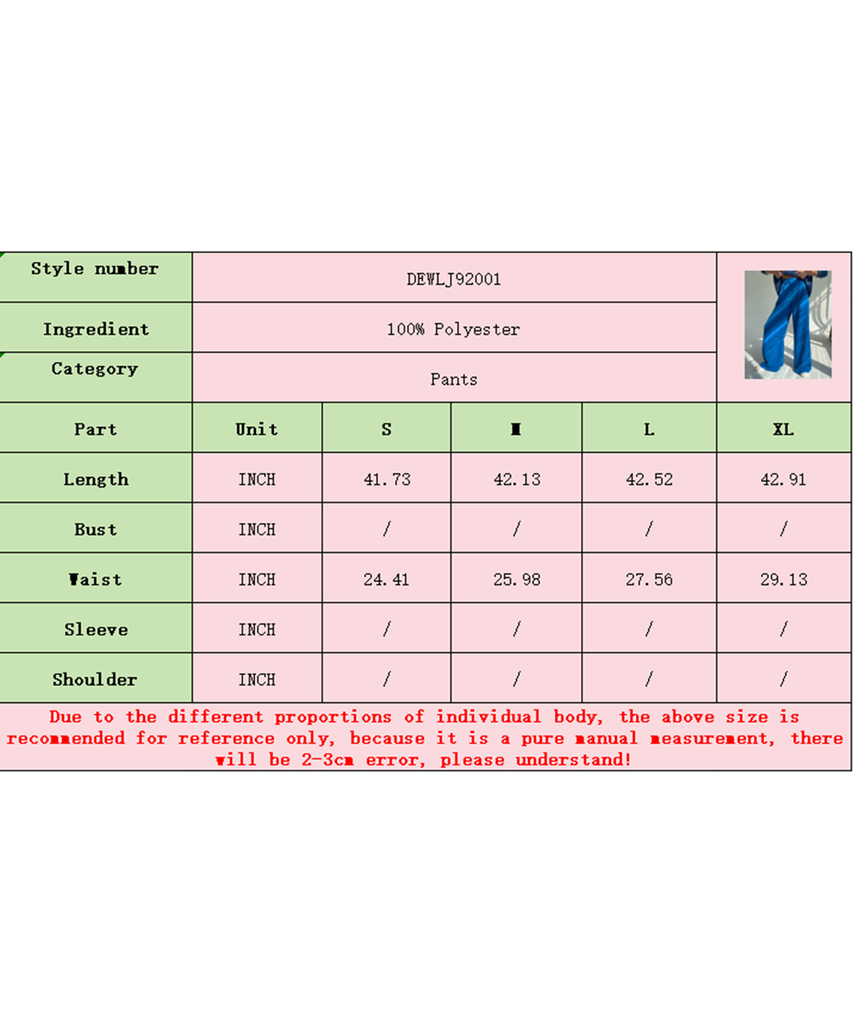 | Style number | DEWLJ92001 | | | | |
|---|---|---|---|---|---|
| Ingredient | 100% Polyester | | | | |
| Category | Pants | | | | |
| Part | Unit | S | M | L | XL |
| Length | INCH | 41.73 | 42.13 | 42.52 | 42.91 |
| Bust | INCH | / | / | / | / |
| Waist | INCH | 24.41 | 25.98 | 27.56 | 29.13 |
| Sleeve | INCH | / | / | / | / |
| Shoulder | INCH | / | / | / | / |

Due to the different proportions of individual body, the above size is recommended for reference only, because it is a pure manual measurement, there will be 2-3cm error, please understand!